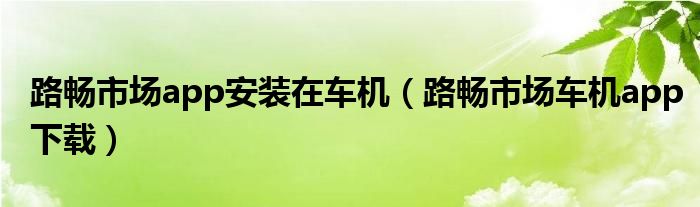 路畅市场app安装在车机（路畅市场车机app下载）